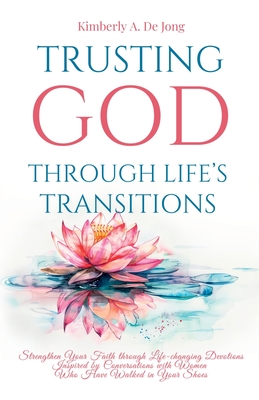 Kimberly A. De Jong

TRUSTING GOD THROUGH LIFE'S TRANSITIONS

Strengthen Your Faith through Life-changing Devotions Inspired by Conversations with Women Who Have Walked in Your Shoes